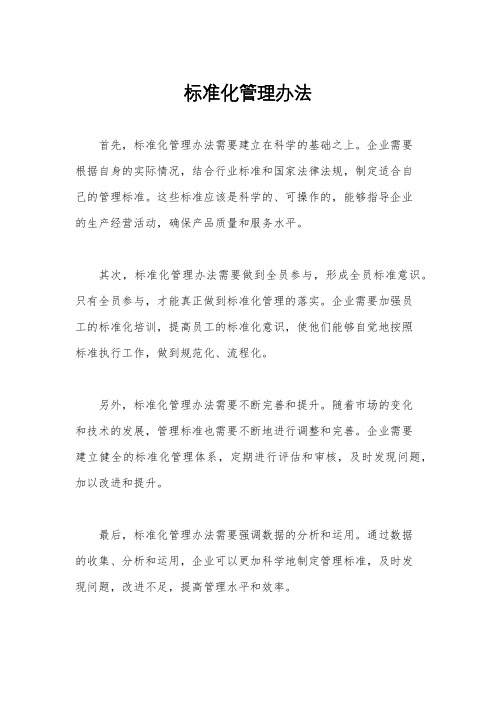 标准化管理办法

首先，标准化管理办法需要建立在科学的基础之上。企业需要根据自身的实际情况，结合行业标准和国家法律法规，制定适合自己的管理标准。这些标准应该是科学的、可操作的，能够指导企业的生产经营活动，确保产品质量和服务水平。

其次，标准化管理办法需要做到全员参与，形成全员标准意识。只有全员参与，才能真正做到标准化管理的落实。企业需要加强员工的标准化培训，提高员工的标准化意识，使他们能够自觉地按照标准执行工作，做到规范化、流程化。

另外，标准化管理办法需要不断完善和提升。随着市场的变化和技术的发展，管理标准也需要不断地进行调整和完善。企业需要建立健全的标准化管理体系，定期进行评估和审核，及时发现问题，加以改进和提升。

最后，标准化管理办法需要强调数据的分析和运用。通过数据的收集、分析和运用，企业可以更加科学地制定管理标准，及时发现问题，改进不足，提高管理水平和效率。